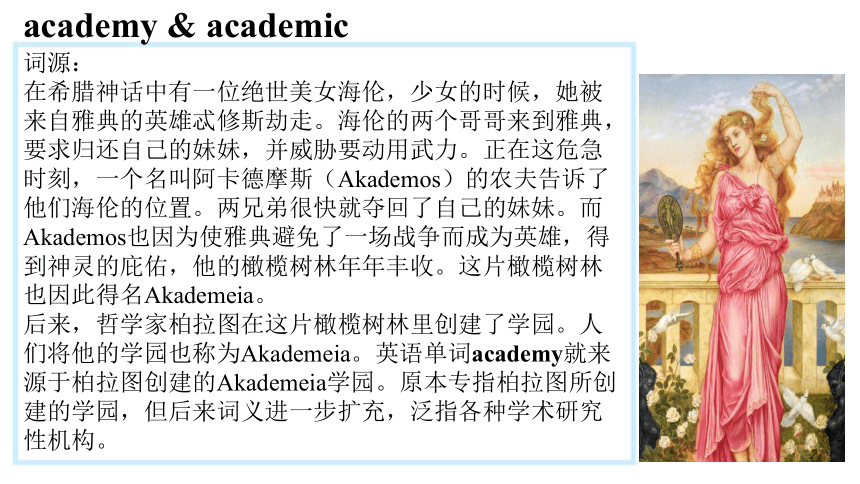 academy & academic

词源：
在希腊神话中有一位绝世美女海伦，少女的时候，她被来自雅典的英雄忒修斯劫走。海伦的两个哥哥来到雅典，要求归还自己的妹妹，并威胁要动用武力。正在这危急时刻，一个名叫阿卡德摩斯（Akademos）的农夫告诉了他们海伦的位置。两兄弟很快就夺回了自己的妹妹。而Akademos也因为使雅典避免了一场战争而成为英雄，得到神灵的庇佑，他的橄榄树林年年丰收。这片橄榄树林也因此得名Akademeia。
后来，哲学家柏拉图在这片橄榄树林里创建了学园。人们将他的学园也称为Akademeia。英语单词academy就来源于柏拉图创建的Akademeia学园。原本专指柏拉图所创建的学园，但后来词义进一步扩充，泛指各种学术研究性机构。